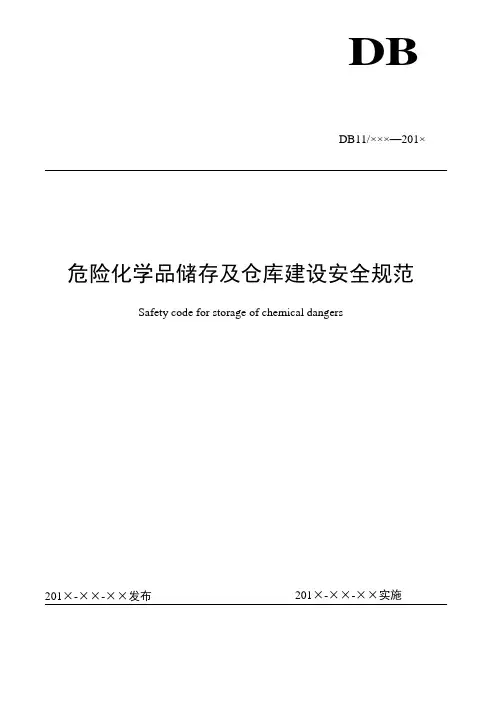 DB

DB11/×××—201×

危险化学品储存及仓库建设安全规范

Safety code for storage of chemical dangers

201×-××-××发布

201×-××-××实施